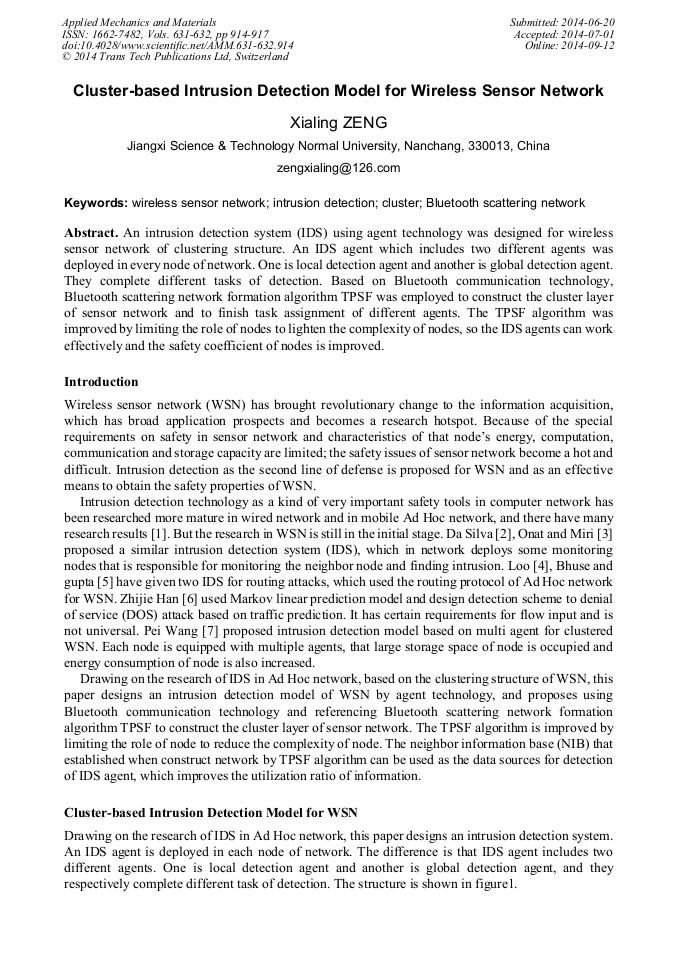 Applied Mechanics and Materials
ISSN: 1662-7482, Vols. 631-632, pp 914-917
doi:10.4028/www.scientific.net/AMM.631-632.914
© 2014 Trans Tech Publications Ltd, Switzerland

Submitted: 2014-06-20
Accepted: 2014-07-01
Online: 2014-09-12

Cluster-based Intrusion Detection Model for Wireless Sensor Network

Xialing ZENG

Jiangxi Science & Technology Normal University, Nanchang, 330013, China

zengxialing@126.com

Keywords: wireless sensor network; intrusion detection; cluster; Bluetooth scattering network

Abstract. An intrusion detection system (IDS) using agent technology was designed for wireless sensor network of clustering structure. An IDS agent which includes two different agents was deployed in every node of network. One is local detection agent and another is global detection agent. They complete different tasks of detection. Based on Bluetooth communication technology, Bluetooth scattering network formation algorithm TPSF was employed to construct the cluster layer of sensor network and to finish task assignment of different agents. The TPSF algorithm was improved by limiting the role of nodes to lighten the complexity of nodes, so the IDS agents can work effectively and the safety coefficient of nodes is improved.

Introduction

Wireless sensor network (WSN) has brought revolutionary change to the information acquisition, which has broad application prospects and becomes a research hotspot. Because of the special requirements on safety in sensor network and characteristics of that node's energy, computation, communication and storage capacity are limited; the safety issues of sensor network become a hot and difficult. Intrusion detection as the second line of defense is proposed for WSN and as an effective means to obtain the safety properties of WSN.

Intrusion detection technology as a kind of very important safety tools in computer network has been researched more mature in wired network and in mobile Ad Hoc network, and there have many research results [1]. But the research in WSN is still in the initial stage. Da Silva [2], Onat and Miri [3] proposed a similar intrusion detection system (IDS), which in network deploys some monitoring nodes that is responsible for monitoring the neighbor node and finding intrusion. Loo [4], Bhuse and gupta [5] have given two IDS for routing attacks, which used the routing protocol of Ad Hoc network for WSN. Zhijie Han [6] used Markov linear prediction model and design detection scheme to denial of service (DOS) attack based on traffic prediction. It has certain requirements for flow input and is not universal. Pei Wang [7] proposed intrusion detection model based on multi agent for clustered WSN. Each node is equipped with multiple agents, that large storage space of node is occupied and energy consumption of node is also increased.

Drawing on the research of IDS in Ad Hoc network, based on the clustering structure of WSN, this paper designs an intrusion detection model of WSN by agent technology, and proposes using Bluetooth communication technology and referencing Bluetooth scattering network formation algorithm TPSF to construct the cluster layer of sensor network. The TPSF algorithm is improved by limiting the role of node to reduce the complexity of node. The neighbor information base (NIB) that established when construct network by TPSF algorithm can be used as the data sources for detection of IDS agent, which improves the utilization ratio of information.

Cluster-based Intrusion Detection Model for WSN

Drawing on the research of IDS in Ad Hoc network, this paper designs an intrusion detection system. An IDS agent is deployed in each node of network. The difference is that IDS agent includes two different agents. One is local detection agent and another is global detection agent, and they respectively complete different task of detection. The structure is shown in figure1.